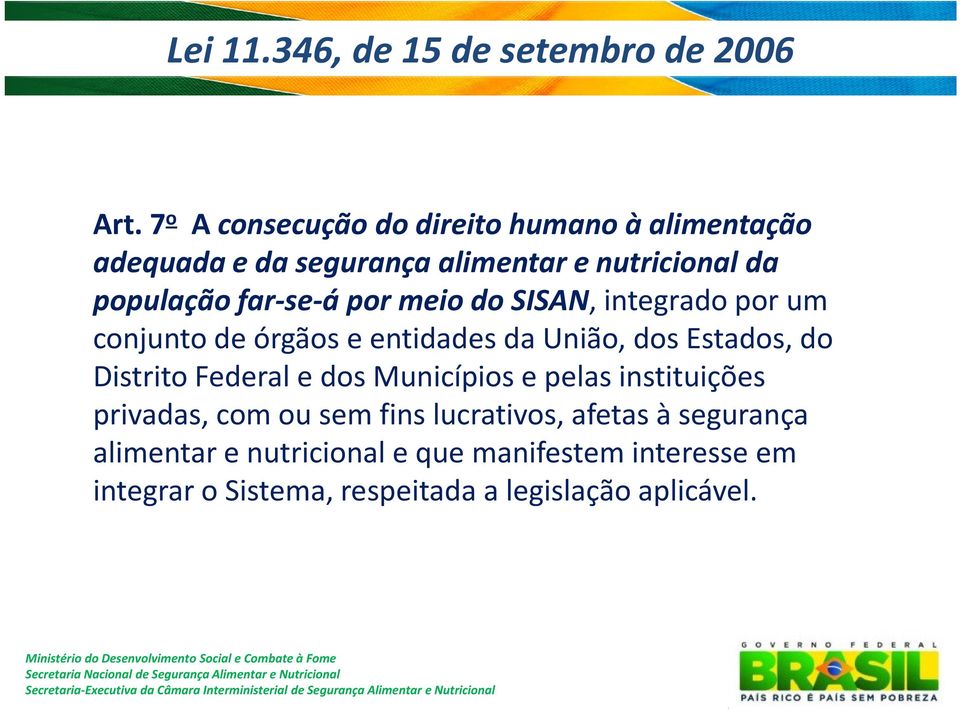 Lei 11.346, de 15 de setembro de 2006

Art. 7º A consecução do direito humano à alimentação adequada e da segurança alimentar e nutricional da população far-se-á por meio do SISAN, integrado por um conjunto de órgãos e entidades da União, dos Estados, do Distrito Federal e dos Municípios e pelas instituições privadas, com ou sem fins lucrativos, afetas à segurança alimentar e nutricional e que manifestem interesse em integrar o Sistema, respeitada a legislação aplicável.

Ministério do Desenvolvimento Social e Combate à Fome
Secretaria Nacional de Segurança Alimentar e Nutricional
Secretaria-Executiva da Câmara Interministerial de Segurança Alimentar e Nutricional

GOVERNO FEDERAL
BRASIL
PAÍS RICO É PAÍS SEM POBREZA